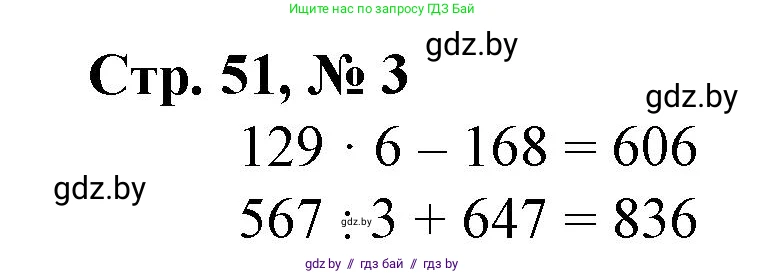 Ищите нас по запросу ГДЗ Бай

gdz.by

Стр. 51, № 3

gdz.by

$129 \cdot 6 - 168 = 606$

gdz.by

$567 : 3 + 647 = 836$

gdz.by

gdz by // гдз бай // гдз by